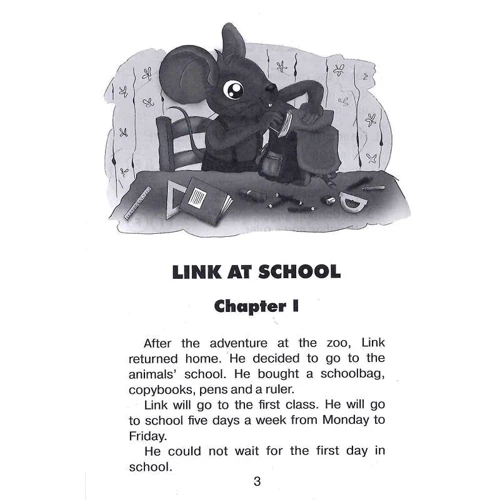 LINK AT SCHOOL

Chapter I

After the adventure at the zoo, Link returned home. He decided to go to the animals' school. He bought a schoolbag, copybooks, pens and a ruler.

Link will go to the first class. He will go to school five days a week from Monday to Friday.

He could not wait for the first day in school.

3